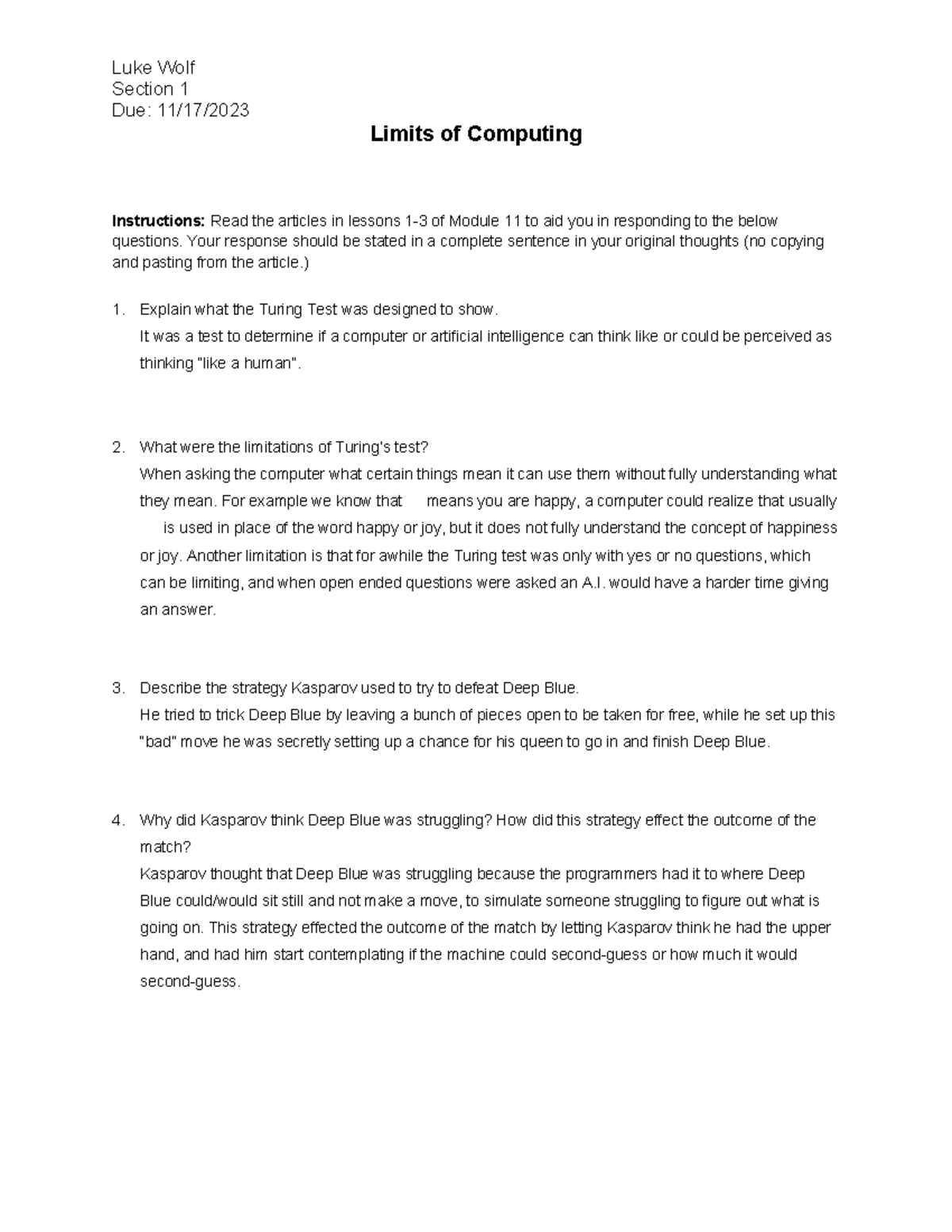 Luke Wolf
Section 1
Due: 11/17/2023

Limits of Computing

Instructions: Read the articles in lessons 1-3 of Module 11 to aid you in responding to the below questions. Your response should be stated in a complete sentence in your original thoughts (no copying and pasting from the article.)

1. Explain what the Turing Test was designed to show.
It was a test to determine if a computer or artificial intelligence can think like or could be perceived as thinking "like a human".

2. What were the limitations of Turing's test?
When asking the computer what certain things mean it can use them without fully understanding what they mean. For example we know that means you are happy, a computer could realize that usually is used in place of the word happy or joy, but it does not fully understand the concept of happiness or joy. Another limitation is that for awhile the Turing test was only with yes or no questions, which can be limiting, and when open ended questions were asked an A.I. would have a harder time giving an answer.

3. Describe the strategy Kasparov used to try to defeat Deep Blue.
He tried to trick Deep Blue by leaving a bunch of pieces open to be taken for free, while he set up this "bad" move he was secretly setting up a chance for his queen to go in and finish Deep Blue.

4. Why did Kasparov think Deep Blue was struggling? How did this strategy effect the outcome of the match?
Kasparov thought that Deep Blue was struggling because the programmers had it to where Deep Blue could/would sit still and not make a move, to simulate someone struggling to figure out what is going on. This strategy effected the outcome of the match by letting Kasparov think he had the upper hand, and had him start contemplating if the machine could second-guess or how much it would second-guess.